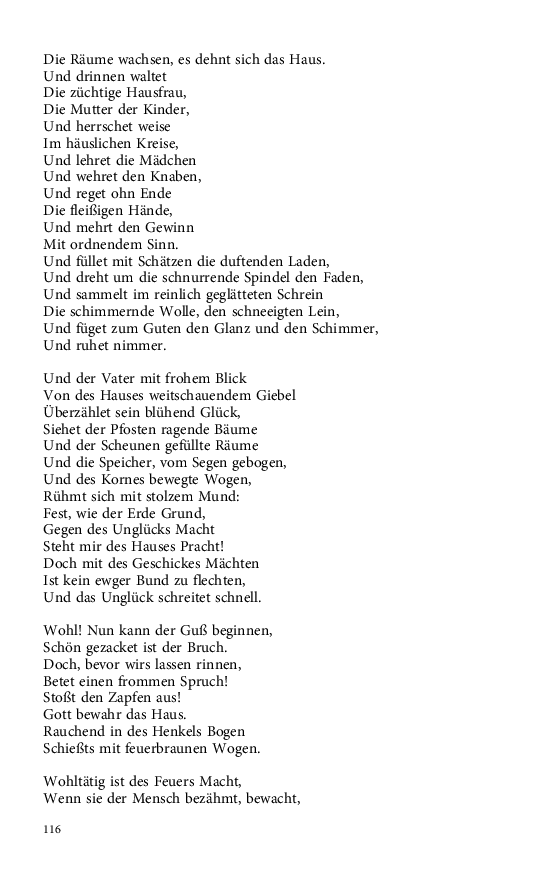 Die Räume wachsen, es dehnt sich das Haus.
Und drinnen waltet
Die züchtige Hausfrau,
Die Mutter der Kinder,
Und herrschet weise
Im häuslichen Kreise,
Und lehret die Mädchen
Und wehret den Knaben,
Und reget ohn Ende
Die fleißigen Hände,
Und mehrt den Gewinn
Mit ordnendem Sinn.
Und füllet mit Schätzen die duftenden Laden,
Und dreht um die schnurrende Spindel den Faden,
Und sammelt im reinlich geglätteten Schrein
Die schimmernde Wolle, den schneeigten Lein,
Und füget zum Guten den Glanz und den Schimmer,
Und ruhet nimmer.

Und der Vater mit frohem Blick
Von des Hauses weitschauendem Giebel
Überzählet sein blühend Glück,
Siehet der Pfosten ragende Bäume
Und der Scheunen gefüllte Räume
Und die Speicher, vom Segen gebogen,
Und des Kornes bewegte Wogen,
Rühmt sich mit stolzem Mund:
Fest, wie der Erde Grund,
Gegen des Unglücks Macht
Steht mir des Hauses Pracht!
Doch mit des Geschickes Mächten
Ist kein ewger Bund zu flechten,
Und das Unglück schreitet schnell.

Wohl! Nun kann der Guß beginnen,
Schön gezacket ist der Bruch.
Doch, bevor wirs lassen rinnen,
Betet einen frommen Spruch!
Stoßt den Zapfen aus!
Gott bewahr das Haus.
Rauchend in des Henkels Bogen
Schießts mit feuerbraunen Wogen.

Wohltätig ist des Feuers Macht,
Wenn sie der Mensch bezähmt, bewacht,

116